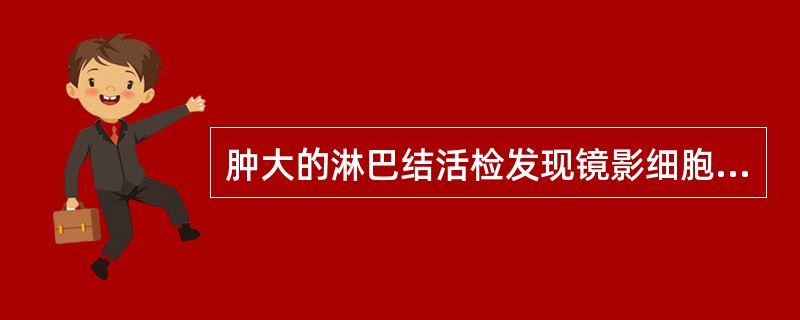 肿大的淋巴结活检发现镜影细胞...